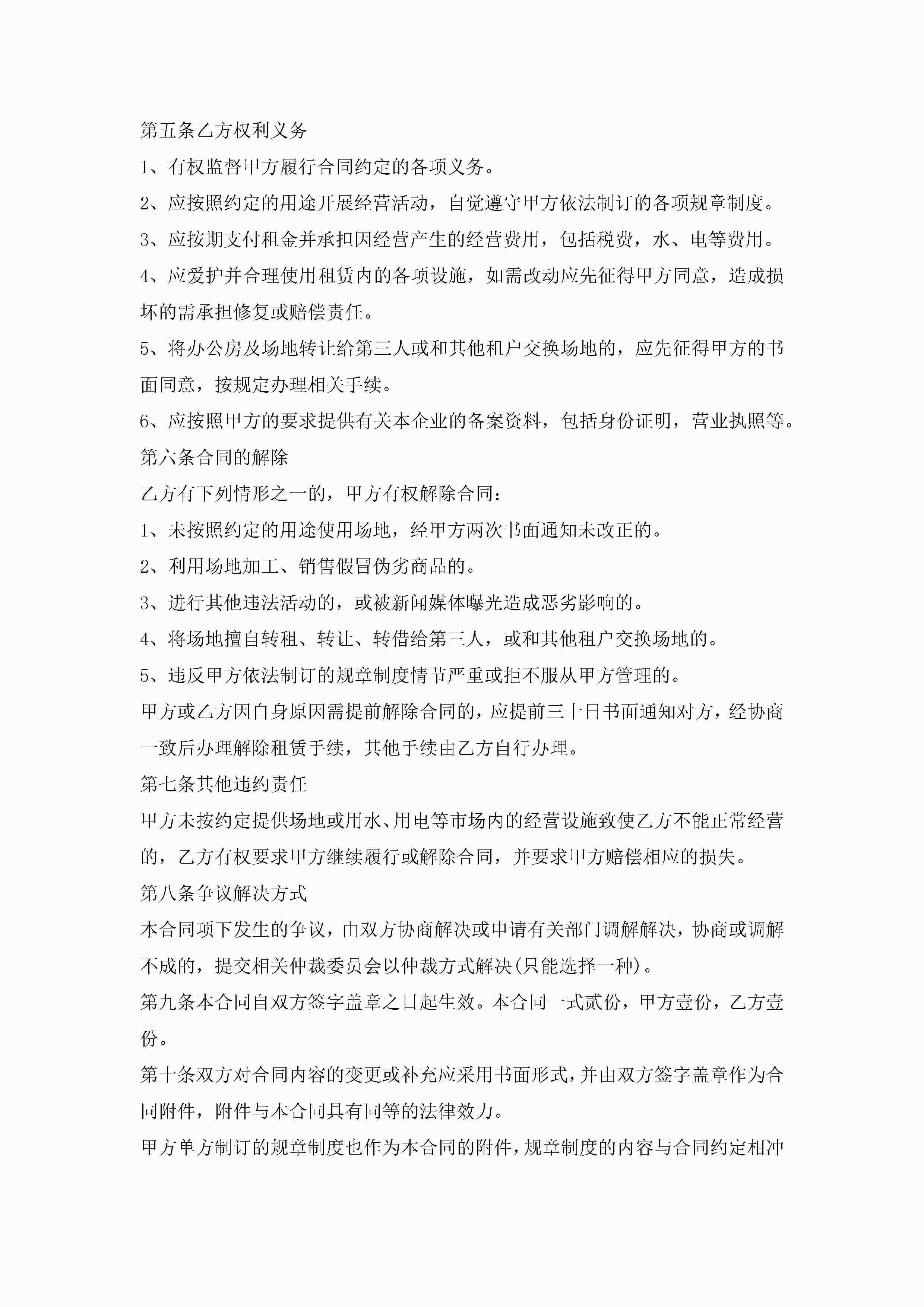 第五条乙方权利义务

1、有权监督甲方履行合同约定的各项义务。

2、应按照约定的用途开展经营活动，自觉遵守甲方依法制订的各项规章制度。

3、应按期支付租金并承担因经营产生的经营费用，包括税费，水、电等费用。

4、应爱护并合理使用租赁内的各项设施，如需改动应先征得甲方同意，造成损坏的需承担修复或赔偿责任。

5、将办公房及场地转让给第三人或和其他租户交换场地的，应先征得甲方的书面同意，按规定办理相关手续。

6、应按照甲方的要求提供有关本企业的备案资料，包括身份证明，营业执照等。

第六条合同的解除

乙方有下列情形之一的，甲方有权解除合同：

1、未按照约定的用途使用场地，经甲方两次书面通知未改正的。

2、利用场地加工、销售假冒伪劣商品的。

3、进行其他违法活动的，或被新闻媒体曝光造成恶劣影响的。

4、将场地擅自转租、转让、转借给第三人，或和其他租户交换场地的。

5、违反甲方依法制订的规章制度情节严重或拒不服从甲方管理的。

甲方或乙方因自身原因需提前解除合同的，应提前三十日书面通知对方，经协商一致后办理解除租赁手续，其他手续由乙方自行办理。

第七条其他违约责任

甲方未按约定提供场地或用水、用电等市场内的经营设施致使乙方不能正常经营的，乙方有权要求甲方继续履行或解除合同，并要求甲方赔偿相应的损失。

第八条争议解决方式

本合同项下发生的争议，由双方协商解决或申请有关部门调解解决，协商或调解不成的，提交相关仲裁委员会以仲裁方式解决(只能选择一种)。

第九条本合同自双方签字盖章之日起生效。本合同一式贰份，甲方壹份，乙方壹份。

第十条双方对合同内容的变更或补充应采用书面形式，并由双方签字盖章作为合同附件，附件与本合同具有同等的法律效力。

甲方单方制订的规章制度也作为本合同的附件，规章制度的内容与合同约定相冲